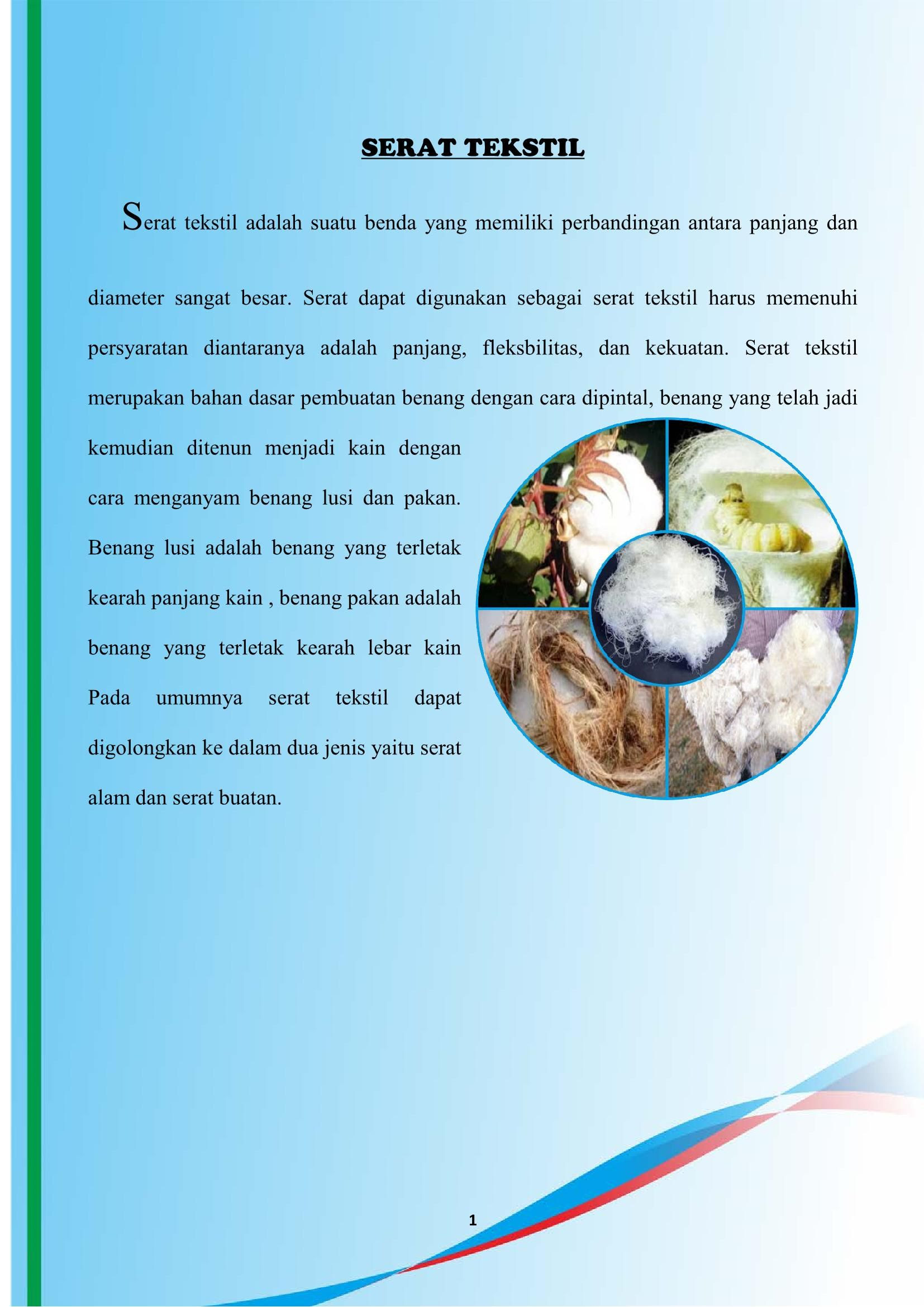 SERAT TEKSTIL

Serat tekstil adalah suatu benda yang memiliki perbandingan antara panjang dan diameter sangat besar. Serat dapat digunakan sebagai serat tekstil harus memenuhi persyaratan diantaranya adalah panjang, fleksbilitas, dan kekuatan. Serat tekstil merupakan bahan dasar pembuatan benang dengan cara dipintal, benang yang telah jadi kemudian ditenun menjadi kain dengan cara menganyam benang lusi dan pakan. Benang lusi adalah benang yang terletak kearah panjang kain , benang pakan adalah benang yang terletak kearah lebar kain Pada umumnya serat tekstil dapat digolongkan ke dalam dua jenis yaitu serat alam dan serat buatan.

1